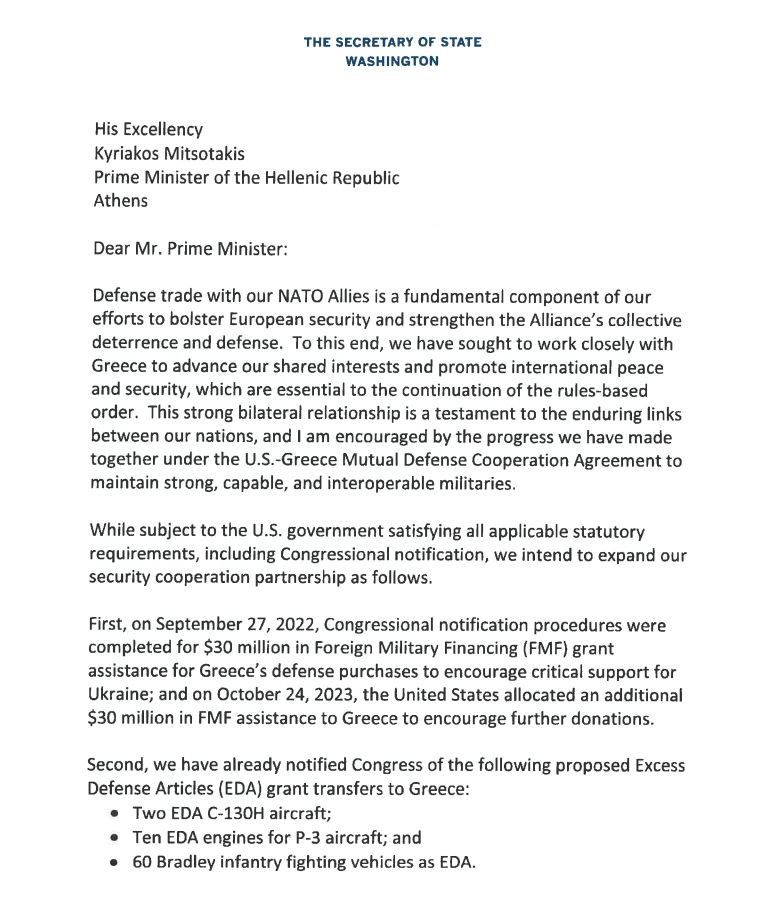 THE SECRETARY OF STATE
WASHINGTON

His Excellency
Kyriakos Mitsotakis
Prime Minister of the Hellenic Republic
Athens

Dear Mr. Prime Minister:

Defense trade with our NATO Allies is a fundamental component of our efforts to bolster European security and strengthen the Alliance's collective deterrence and defense. To this end, we have sought to work closely with Greece to advance our shared interests and promote international peace and security, which are essential to the continuation of the rules-based order. This strong bilateral relationship is a testament to the enduring links between our nations, and I am encouraged by the progress we have made together under the U.S.-Greece Mutual Defense Cooperation Agreement to maintain strong, capable, and interoperable militaries.

While subject to the U.S. government satisfying all applicable statutory requirements, including Congressional notification, we intend to expand our security cooperation partnership as follows.

First, on September 27, 2022, Congressional notification procedures were completed for \$30 million in Foreign Military Financing (FMF) grant assistance for Greece's defense purchases to encourage critical support for Ukraine; and on October 24, 2023, the United States allocated an additional \$30 million in FMF assistance to Greece to encourage further donations.

Second, we have already notified Congress of the following proposed Excess Defense Articles (EDA) grant transfers to Greece:
• Two EDA C-130H aircraft;
• Ten EDA engines for P-3 aircraft; and
• 60 Bradley infantry fighting vehicles as EDA.